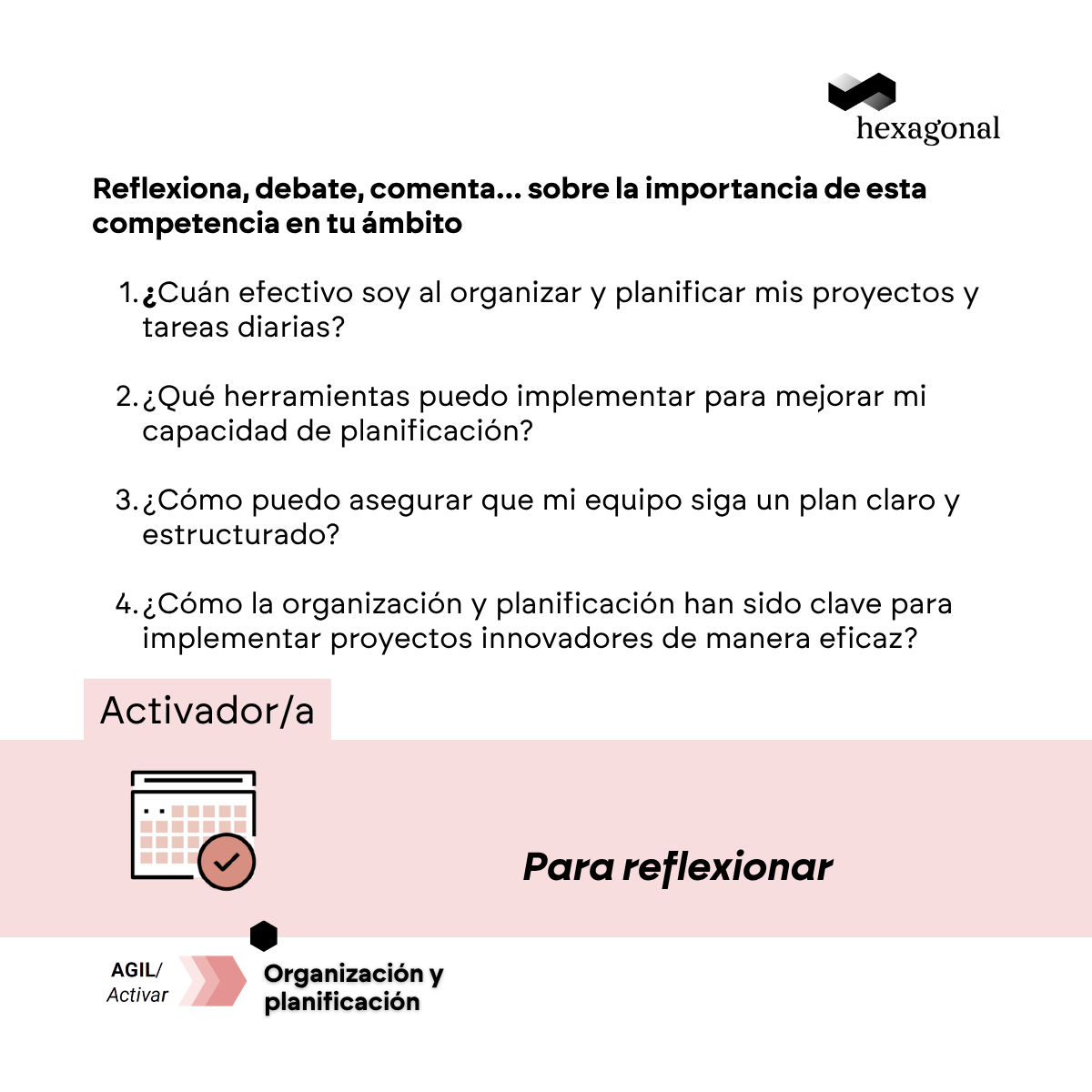 hexagonal

Reflexiona, debate, comenta... sobre la importancia de esta competencia en tu ámbito

1. ¿Cuán efectivo soy al organizar y planificar mis proyectos y tareas diarias?

2. ¿Qué herramientas puedo implementar para mejorar mi capacidad de planificación?

3. ¿Cómo puedo asegurar que mi equipo siga un plan claro y estructurado?

4. ¿Cómo la organización y planificación han sido clave para implementar proyectos innovadores de manera eficaz?

Activador/a

Para reflexionar

AGIL/
Activar

Organización y planificación